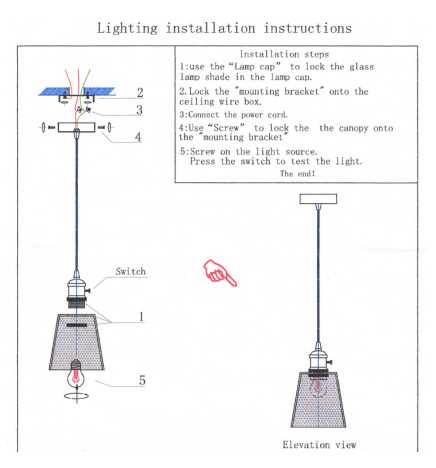 Lighting installation instructions

Installation steps
1:use the "Lamp cap" to lock the glass lamp shade in the lamp cap.
2.Lock the "mounting bracket" onto the ceiling wire box.
3:Connect the power cord.
4:Use "Screw" to lock the the canopy onto the "mounting bracket"
5:Screw on the light source. Press the switch to test the light.
The end!

2
3
4
Switch
1
5

Elevation view